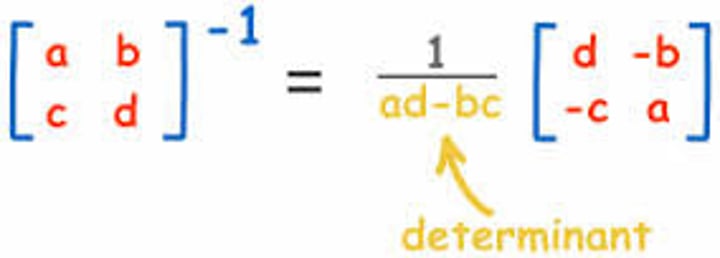 $\begin{bmatrix} a & b \\ c & d \end{bmatrix}^{-1} = \frac{1}{ad-bc} \begin{bmatrix} d & -b \\ -c & a \end{bmatrix}$

determinant